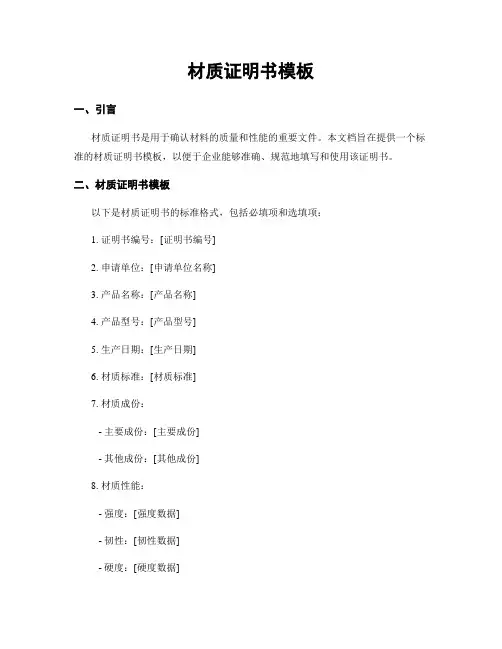 材质证明书模板

一、引言

材质证明书是用于确认材料的质量和性能的重要文件。本文档旨在提供一个标准的材质证明书模板，以便于企业能够准确、规范地填写和使用该证明书。

二、材质证明书模板

以下是材质证明书的标准格式，包括必填项和选填项：

1. 证明书编号：[证明书编号]

2. 申请单位：[申请单位名称]

3. 产品名称：[产品名称]

4. 产品型号：[产品型号]

5. 生产日期：[生产日期]

6. 材质标准：[材质标准]

7. 材质成份：

- 主要成份：[主要成份]

- 其他成份：[其他成份]

8. 材质性能：

- 强度：[强度数据]

- 韧性：[韧性数据]

- 硬度：[硬度数据]